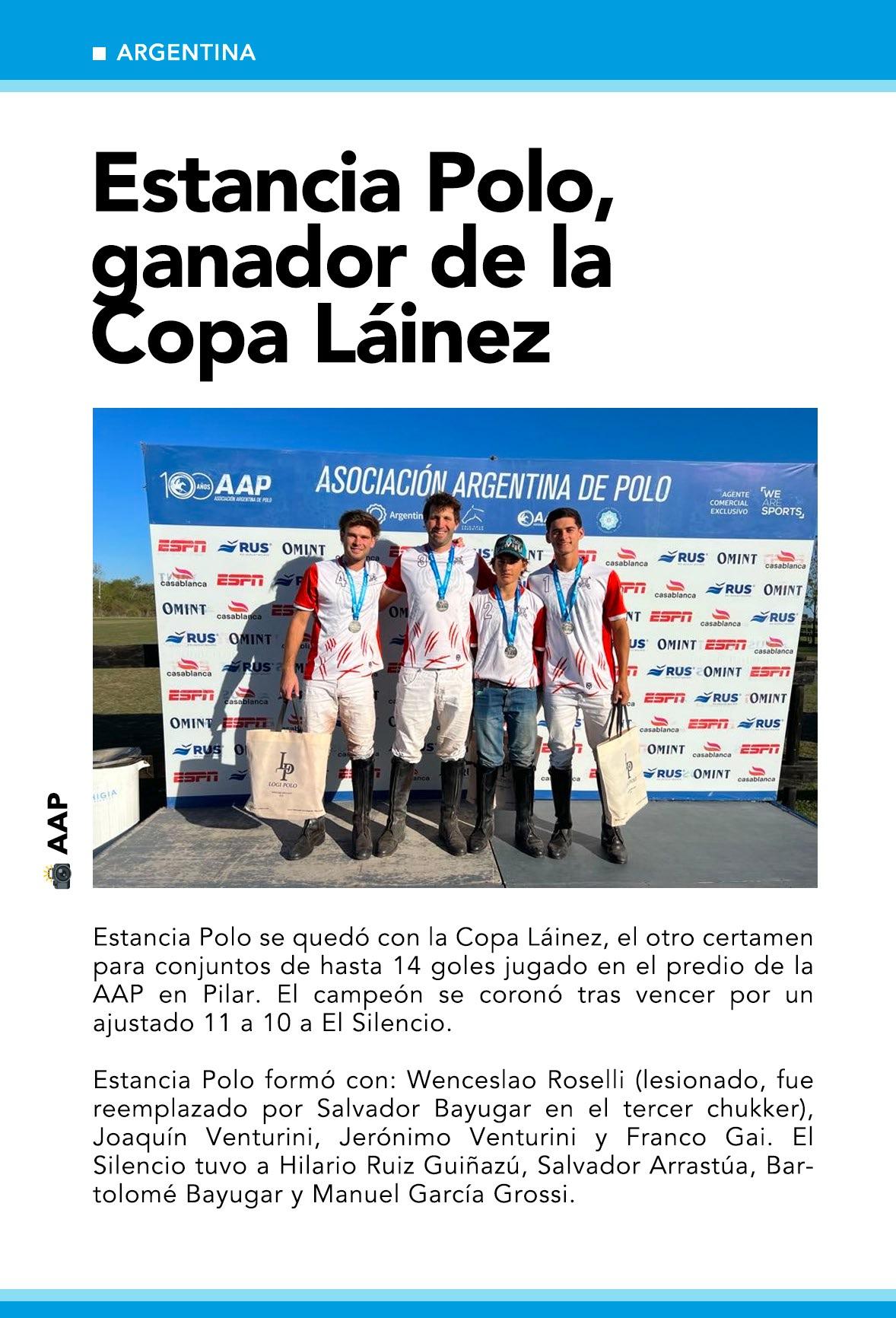 ARGENTINA

Estancia Polo, ganador de la Copa Láinez

100 AÑOS AAP ASOCIACIÓN ARGENTINA DE POLO

ASOCIACIÓN ARGENTINA DE POLO

AGENTE COMERCIAL EXCLUSIVO WE ARE SPORTS

ESPN RUS OMINT casablanca

LP LOGI POLO

AAP

Estancia Polo se quedó con la Copa Láinez, el otro certamen para conjuntos de hasta 14 goles jugado en el predio de la AAP en Pilar. El campeón se coronó tras vencer por un ajustado 11 a 10 a El Silencio.

Estancia Polo formó con: Wenceslao Roselli (lesionado, fue reemplazado por Salvador Bayugar en el tercer chukker), Joaquín Venturini, Jerónimo Venturini y Franco Gai. El Silencio tuvo a Hilario Ruiz Guiñazú, Salvador Arrastúa, Bartolomé Bayugar y Manuel García Grossi.